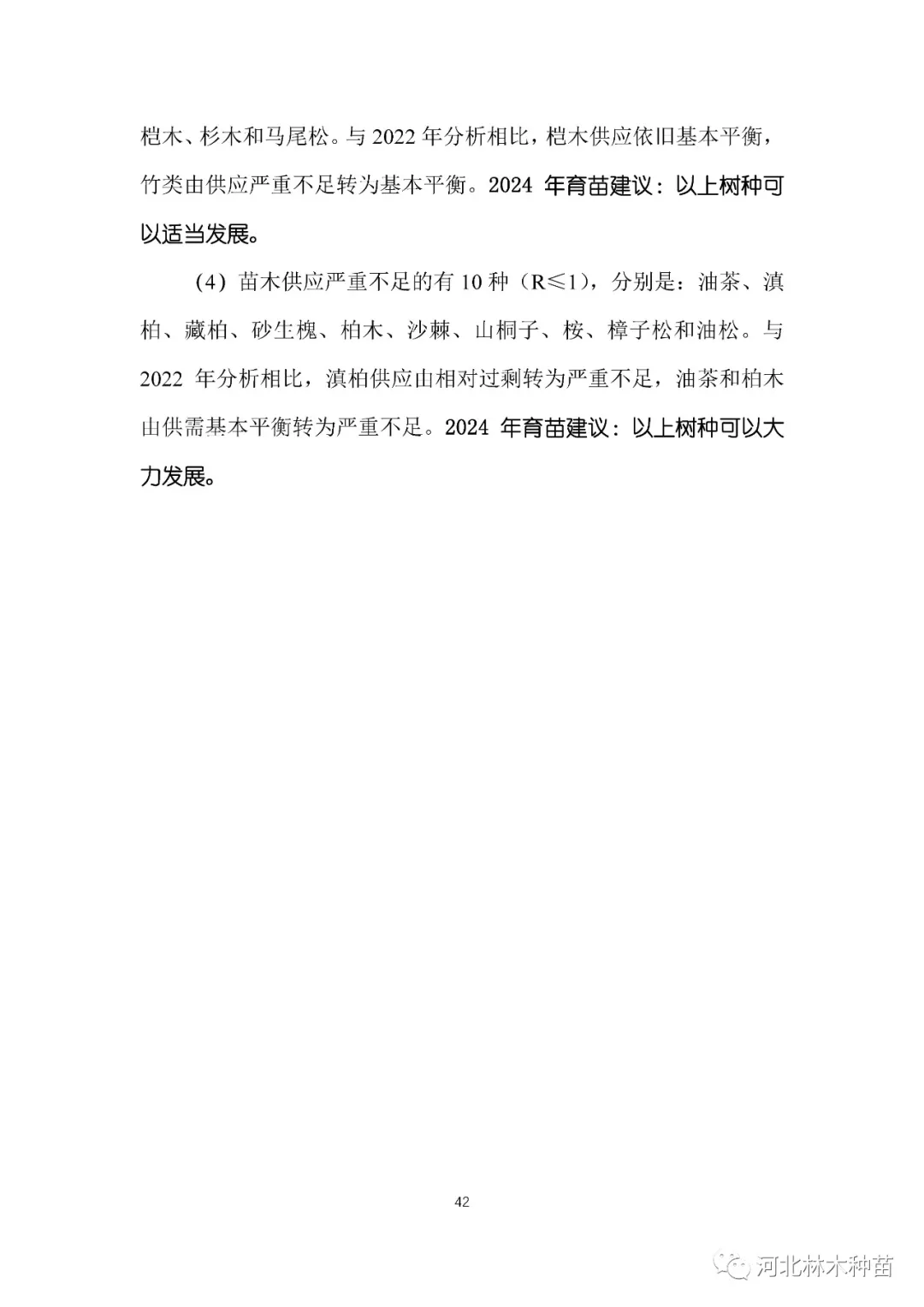 桤木、杉木和马尾松。与 2022 年分析相比，桤木供应依旧基本平衡，竹类由供应严重不足转为基本平衡。2024 年育苗建议：以上树种可以适当发展。

（4）苗木供应严重不足的有 10 种（R≤1），分别是：油茶、滇柏、藏柏、砂生槐、柏木、沙棘、山桐子、桉、樟子松和油松。与 2022 年分析相比，滇柏供应由相对过剩转为严重不足，油茶和柏木由供需基本平衡转为严重不足。2024 年育苗建议：以上树种可以大力发展。

42

河北林木种苗